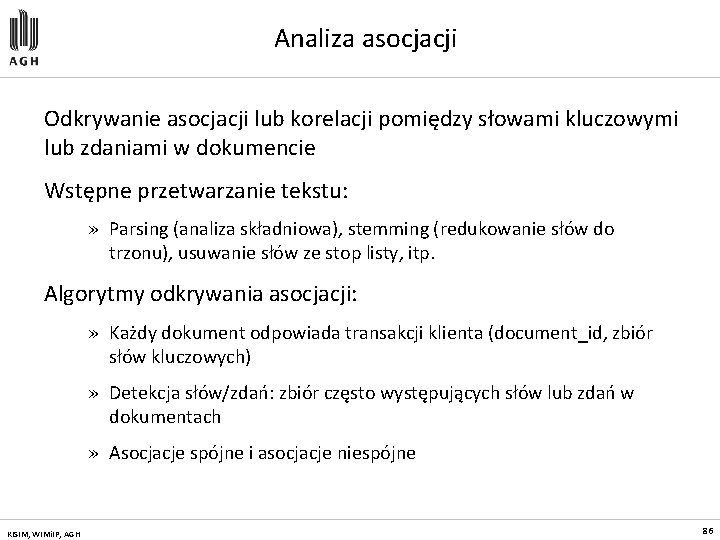 AGH

Analiza asocjacji

Odkrywanie asocjacji lub korelacji pomiędzy słowami kluczowymi lub zdaniami w dokumencie

Wstępne przetwarzanie tekstu:

» Parsing (analiza składniowa), stemming (redukowanie słów do trzonu), usuwanie słów ze stop listy, itp.

Algorytmy odkrywania asocjacji:

» Każdy dokument odpowiada transakcji klienta (document_id, zbiór słów kluczowych)

» Detekcja słów/zdań: zbiór często występujących słów lub zdań w dokumentach

» Asocjacje spójne i asocjacje niespójne

KISIM, WIMiIP, AGH

86